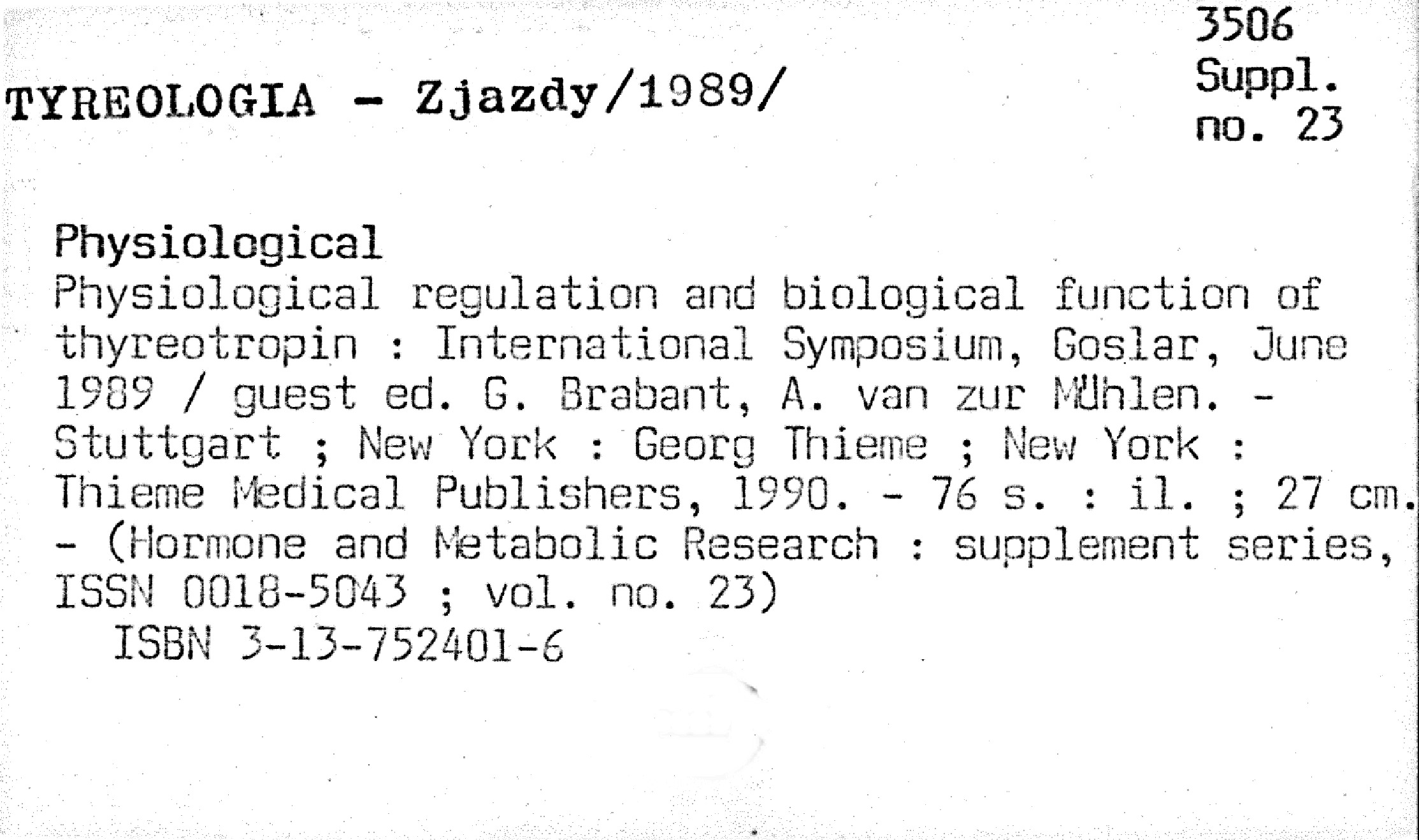 3506
Suppl.
no. 23

TYREOLOGIA - Zjazdy/1989/

Physiological

Physiological regulation and biological function of thyreotropin : International Symposium, Goslar, June 1989 / guest ed. G. Brabant, A. van zur Mühlen. - Stuttgart ; New York : Georg Thieme ; New York : Thieme Medical Publishers, 1990. - 76 s. : il. ; 27 cm. - (Hormone and Metabolic Research : supplement series, ISSN 0018-5043 ; vol. no. 23)

ISBN 3-13-752401-6